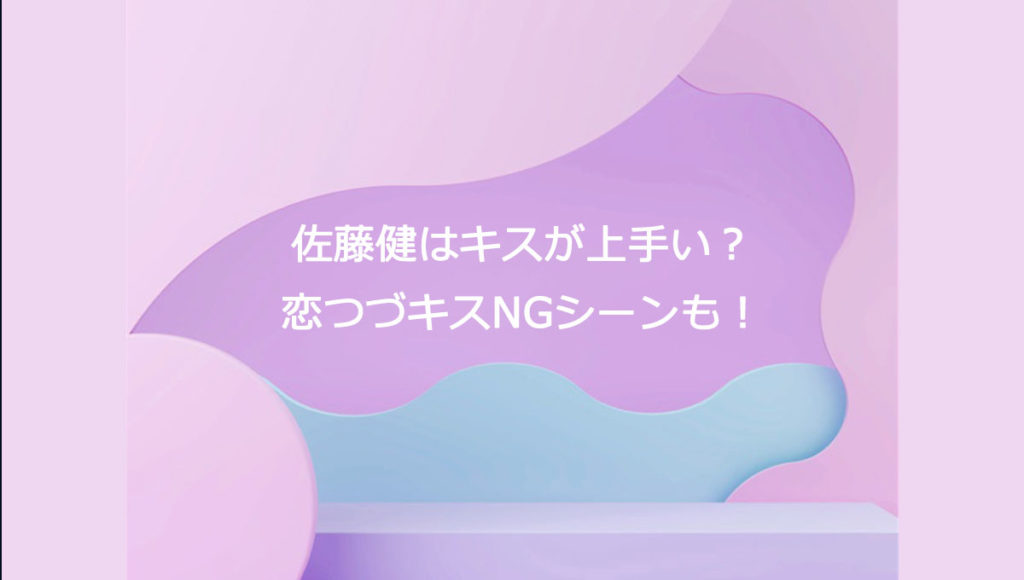 佐藤健はキスが上手い？
恋つづキスNGシーンも！